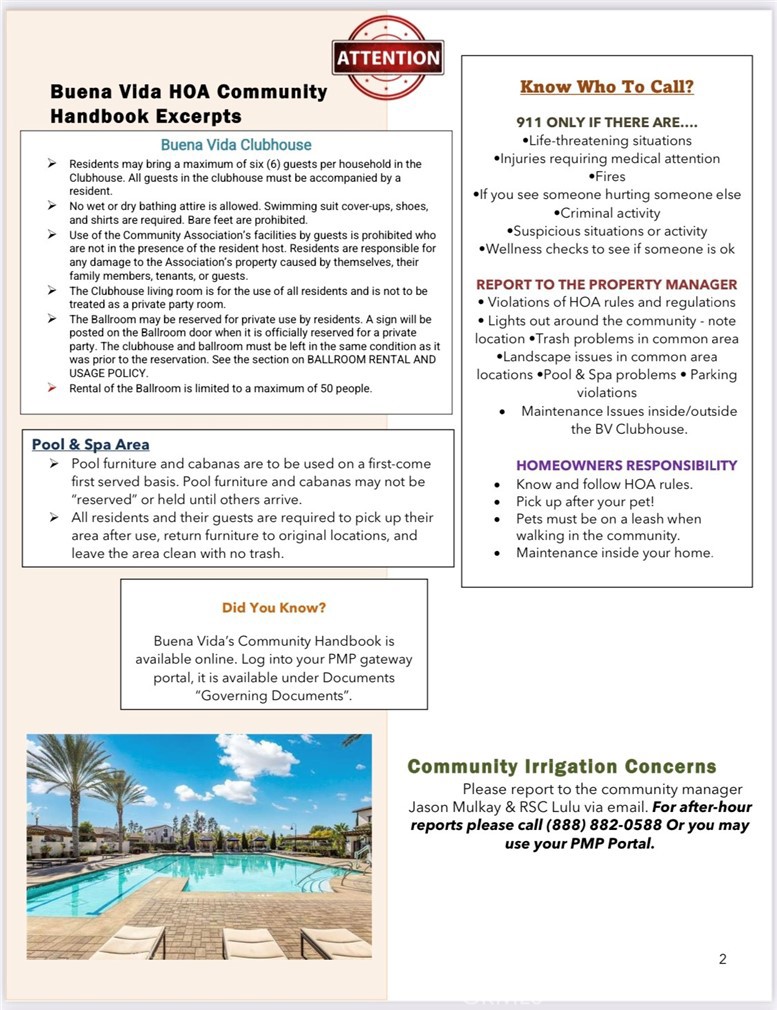 ATTENTION

Buena Vida HOA Community Handbook Excerpts

Buena Vida Clubhouse

➢ Residents may bring a maximum of six (6) guests per household in the Clubhouse. All guests in the clubhouse must be accompanied by a resident.
➢ No wet or dry bathing attire is allowed. Swimming suit cover-ups, shoes, and shirts are required. Bare feet are prohibited.
➢ Use of the Community Association's facilities by guests is prohibited who are not in the presence of the resident host. Residents are responsible for any damage to the Association's property caused by themselves, their family members, tenants, or guests.
➢ The Clubhouse living room is for the use of all residents and is not to be treated as a private party room.
➢ The Ballroom may be reserved for private use by residents. A sign will be posted on the Ballroom door when it is officially reserved for a private party. The clubhouse and ballroom must be left in the same condition as it was prior to the reservation. See the section on BALLROOM RENTAL AND USAGE POLICY.
➢ Rental of the Ballroom is limited to a maximum of 50 people.

Pool & Spa Area

➢ Pool furniture and cabanas are to be used on a first-come first served basis. Pool furniture and cabanas may not be "reserved" or held until others arrive.
➢ All residents and their guests are required to pick up their area after use, return furniture to original locations, and leave the area clean with no trash.

Did You Know?

Buena Vida's Community Handbook is available online. Log into your PMP gateway portal, it is available under Documents "Governing Documents".

Know Who To Call?

911 ONLY IF THERE ARE....
•Life-threatening situations
•Injuries requiring medical attention
•Fires
•If you see someone hurting someone else
•Criminal activity
•Suspicious situations or activity
•Wellness checks to see if someone is ok

REPORT TO THE PROPERTY MANAGER
• Violations of HOA rules and regulations
• Lights out around the community - note location •Trash problems in common area •Landscape issues in common area locations •Pool & Spa problems • Parking violations
• Maintenance Issues inside/outside the BV Clubhouse.

HOMEOWNERS RESPONSIBILITY
• Know and follow HOA rules.
• Pick up after your pet!
• Pets must be on a leash when walking in the community.
• Maintenance inside your home.

Community Irrigation Concerns

Please report to the community manager Jason Mulkay & RSC Lulu via email. For after-hour reports please call (888) 882-0588 Or you may use your PMP Portal.

2